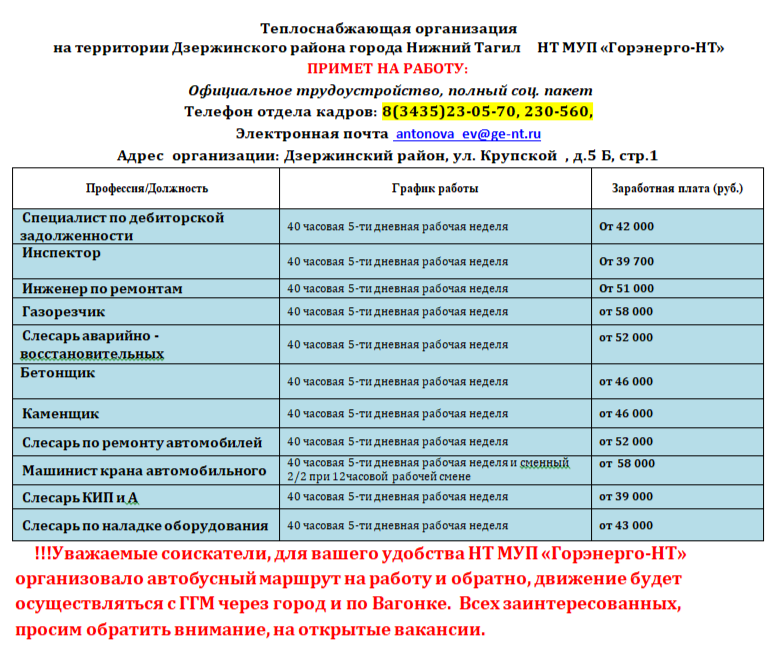 Теплоснабжающая организация
на территории Дзержинского района города Нижний Тагил НТ МУП «Горэнерго-НТ»
ПРИМЕТ НА РАБОТУ:
Официальное трудоустройство, полный соц. пакет
Телефон отдела кадров: 8(3435)23-05-70, 230-560,
Электронная почта antonova_ev@ge-nt.ru
Адрес организации: Дзержинский район, ул. Крупской , д.5 Б, стр.1

| Профессия/Должность | График работы | Заработная плата (руб.) |
|---|---|---|
| Специалист по дебиторской задолженности | 40 часовая 5-ти дневная рабочая неделя | От 42 000 |
| Инспектор | 40 часовая 5-ти дневная рабочая неделя | От 39 700 |
| Инженер по ремонтам | 40 часовая 5-ти дневная рабочая неделя | От 51 000 |
| Газорезчик | 40 часовая 5-ти дневная рабочая неделя | от 58 000 |
| Слесарь аварийно - восстановительных | 40 часовая 5-ти дневная рабочая неделя | от 52 000 |
| Бетонщик | 40 часовая 5-ти дневная рабочая неделя | от 46 000 |
| Каменщик | 40 часовая 5-ти дневная рабочая неделя | от 46 000 |
| Слесарь по ремонту автомобилей | 40 часовая 5-ти дневная рабочая неделя | от 52 000 |
| Машинист крана автомобильного | 40 часовая 5-ти дневная рабочая неделя и сменный 2/2 при 12часовой рабочей смене | от 58 000 |
| Слесарь КИП и А | 40 часовая 5-ти дневная рабочая неделя | от 39 000 |
| Слесарь по наладке оборудования | 40 часовая 5-ти дневная рабочая неделя | от 43 000 |

!!!Уважаемые соискатели, для вашего удобства НТ МУП «Горэнерго-НТ» организовало автобусный маршрут на работу и обратно, движение будет осуществляться с ГГМ через город и по Вагонке. Всех заинтересованных, просим обратить внимание, на открытые вакансии.